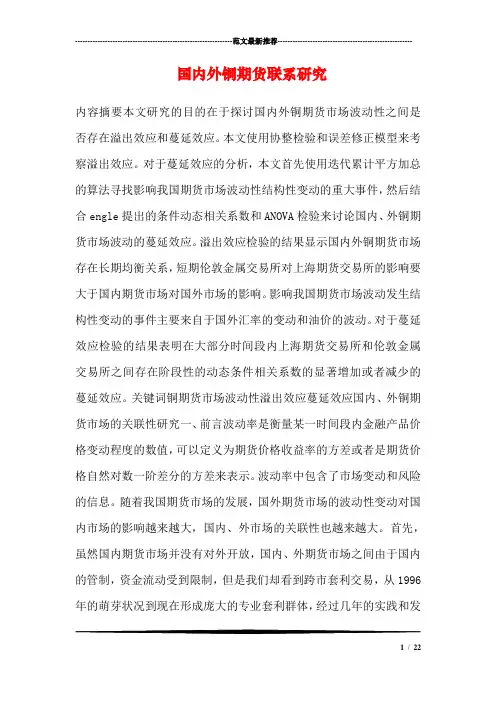 范文最新推荐

国内外铜期货联系研究

内容摘要本文研究的目的在于探讨国内外铜期货市场波动性之间是否存在溢出效应和蔓延效应。本文使用协整检验和误差修正模型来考察溢出效应。对于蔓延效应的分析，本文首先使用迭代累计平方加总的算法寻找影响我国期货市场波动性结构性变动的重大事件，然后结合 engle 提出的条件动态相关系数和 ANOVA 检验来讨论国内、外铜期货市场波动的蔓延效应。溢出效应检验的结果显示国内外铜期货市场存在长期均衡关系，短期伦敦金属交易所对上海期货交易所的影响要大于国内期货市场对国外市场的影响。影响我国期货市场波动发生结构性变动的事件主要来自于国外汇率的变动和油价的波动。对于蔓延效应检验的结果表明在大部分时间段内上海期货交易所和伦敦金属交易所之间存在阶段性的动态条件相关系数的显著增加或者减少的蔓延效应。关键词铜期货市场波动性溢出效应蔓延效应国内、外铜期货市场的关联性研究一、前言波动率是衡量某一时间段内金融产品价格变动程度的数值，可以定义为期货价格收益率的方差或者是期货价格自然对数一阶差分的方差来表示。波动率中包含了市场变动和风险的信息。随着我国期货市场的发展，国外期货市场的波动性变动对国内市场的影响越来越大，国内、外市场的关联性也越来越大。首先，虽然国内期货市场并没有对外开放，国内、外期货市场之间由于国内的管制，资金流动受到限制，但是我们却看到跨市套利交易，从 1996 年的萌芽状况到现在形成庞大的专业套利群体，经过几年的实践和发

1 / 22